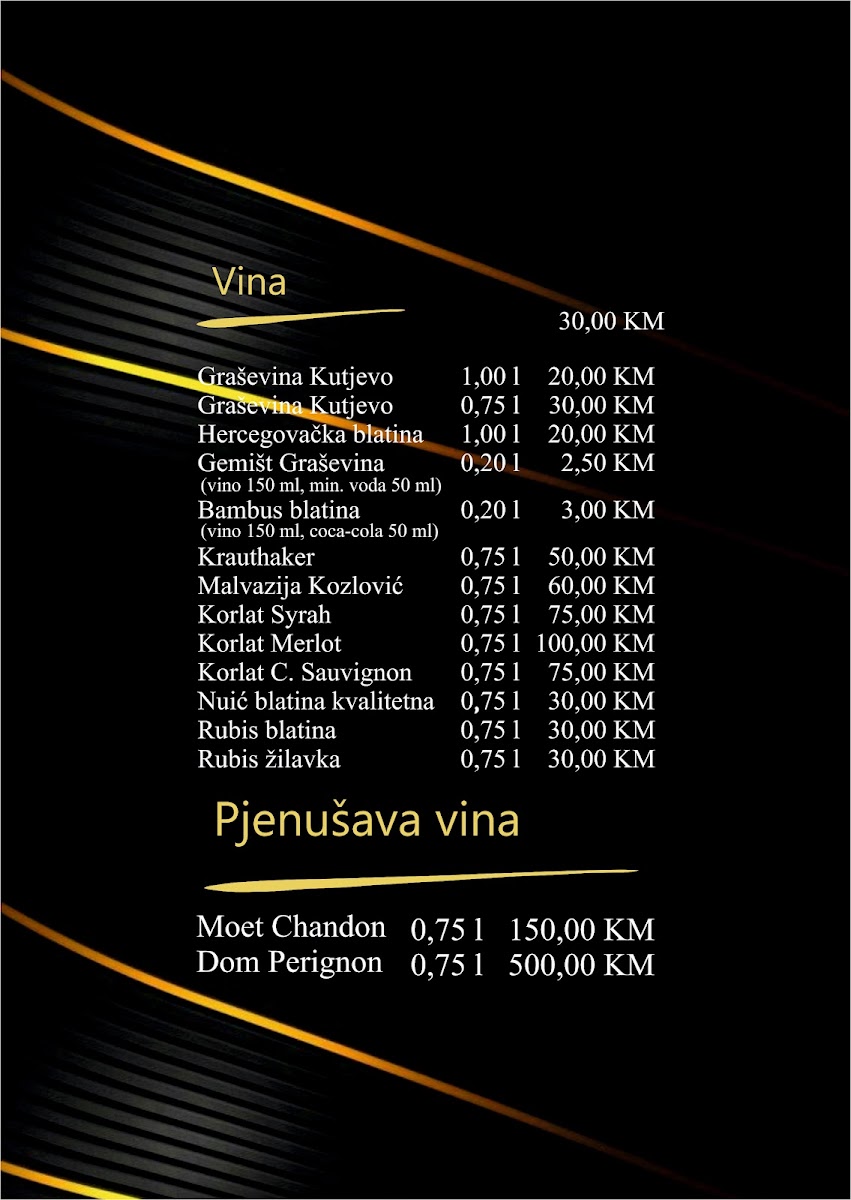 Vina

30,00 KM

Graševina Kutjevo 1,00 l 20,00 KM
Graševina Kutjevo 0,75 l 30,00 KM
Hercegovačka blatina 1,00 l 20,00 KM
Gemišt Graševina 0,20 l 2,50 KM
(vino 150 ml, min. voda 50 ml)
Bambus blatina 0,20 l 3,00 KM
(vino 150 ml, coca-cola 50 ml)
Krauthaker 0,75 l 50,00 KM
Malvazija Kozlović 0,75 l 60,00 KM
Korlat Syrah 0,75 l 75,00 KM
Korlat Merlot 0,75 l 100,00 KM
Korlat C. Sauvignon 0,75 l 75,00 KM
Nuić blatina kvalitetna 0,75 l 30,00 KM
Rubis blatina 0,75 l 30,00 KM
Rubis žilavka 0,75 l 30,00 KM

Pjenušava vina

Moet Chandon 0,75 l 150,00 KM
Dom Perignon 0,75 l 500,00 KM